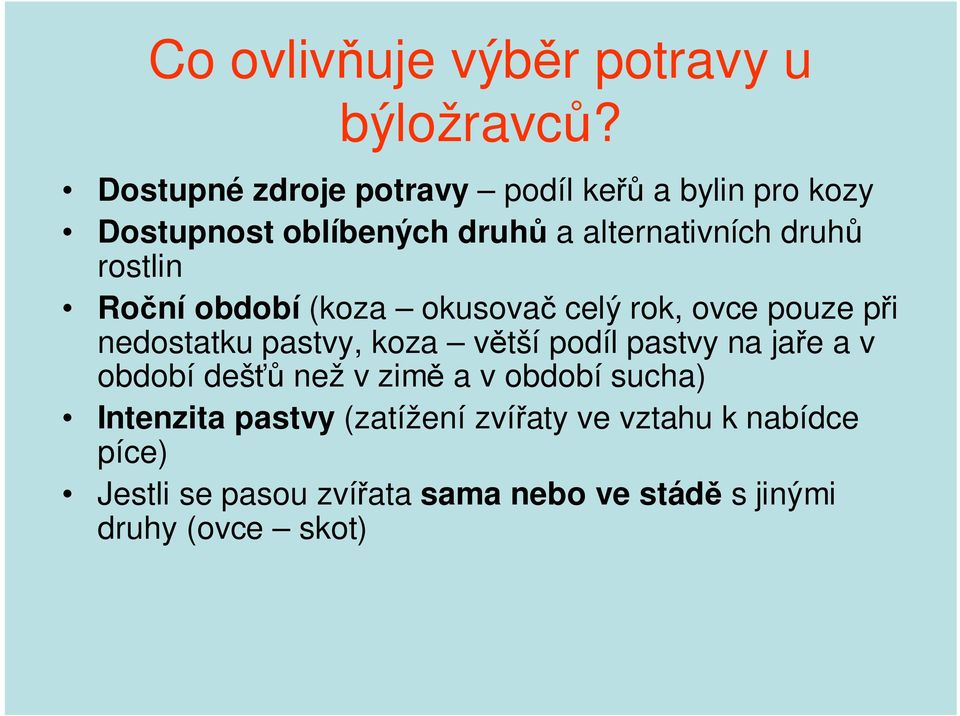 Co ovlivňuje výběr potravy u býložravců?

• Dostupné zdroje potravy – podíl keřů a bylin pro kozy
• Dostupnost oblíbených druhů a alternativních druhů rostlin
• Roční období (koza – okusovač celý rok, ovce pouze při nedostatku pastvy, koza – větší podíl pastvy na jaře a v období dešťů než v zimě a v období sucha)
• Intenzita pastvy (zatížení zvířaty ve vztahu k nabídce píce)
• Jestli se pasou zvířata sama nebo ve stádě s jinými druhy (ovce – skot)